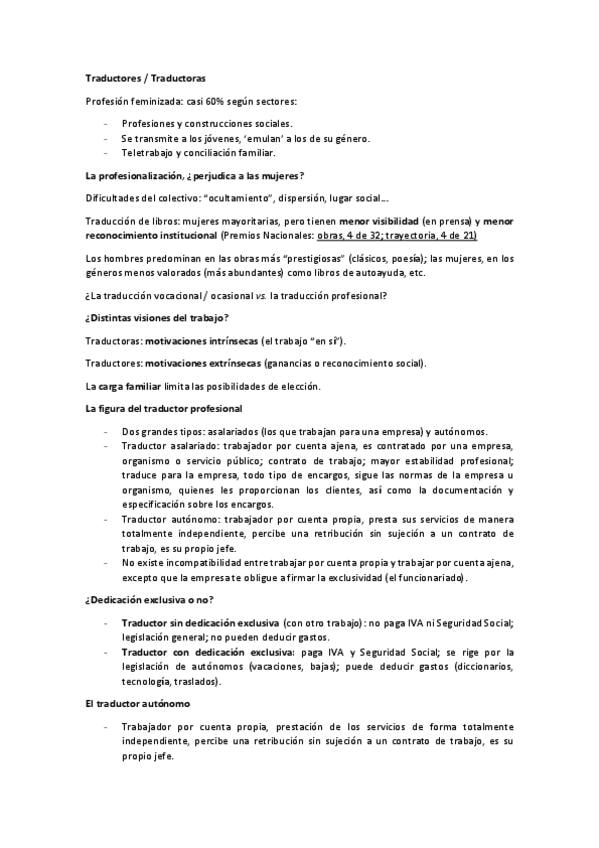 Traductores / Traductoras

Profesión feminizada: casi 60% según sectores:

- Profesiones y construcciones sociales.
- Se transmite a los jóvenes, 'emulan' a los de su género.
- Teletrabajo y conciliación familiar.

La profesionalización, ¿perjudica a las mujeres?

Dificultades del colectivo: "ocultamiento", dispersión, lugar social...

Traducción de libros: mujeres mayoritarias, pero tienen menor visibilidad (en prensa) y menor reconocimiento institucional (Premios Nacionales: obras, 4 de 32; trayectoria, 4 de 21)

Los hombres predominan en las obras más "prestigiosas" (clásicos, poesía); las mujeres, en los géneros menos valorados (más abundantes) como libros de autoayuda, etc.

¿La traducción vocacional / ocasional vs. la traducción profesional?

¿Distintas visiones del trabajo?

Traductoras: motivaciones intrínsecas (el trabajo "en sí").

Traductores: motivaciones extrínsecas (ganancias o reconocimiento social).

La carga familiar limita las posibilidades de elección.

La figura del traductor profesional

- Dos grandes tipos: asalariados (los que trabajan para una empresa) y autónomos.
- Traductor asalariado: trabajador por cuenta ajena, es contratado por una empresa, organismo o servicio público; contrato de trabajo; mayor estabilidad profesional; traduce para la empresa, todo tipo de encargos, sigue las normas de la empresa u organismo, quienes les proporcionan los clientes, así como la documentación y especificación sobre los encargos.
- Traductor autónomo: trabajador por cuenta propia, presta sus servicios de manera totalmente independiente, percibe una retribución sin sujeción a un contrato de trabajo, es su propio jefe.
- No existe incompatibilidad entre trabajar por cuenta propia y trabajar por cuenta ajena, excepto que la empresa te obligue a firmar la exclusividad (el funcionariado).

¿Dedicación exclusiva o no?

- Traductor sin dedicación exclusiva (con otro trabajo): no paga IVA ni Seguridad Social; legislación general; no pueden deducir gastos.
- Traductor con dedicación exclusiva: paga IVA y Seguridad Social; se rige por la legislación de autónomos (vacaciones, bajas); puede deducir gastos (diccionarios, tecnología, traslados).

El traductor autónomo

- Trabajador por cuenta propia, prestación de los servicios de forma totalmente independiente, percibe una retribución sin sujeción a un contrato de trabajo, es su propio jefe.